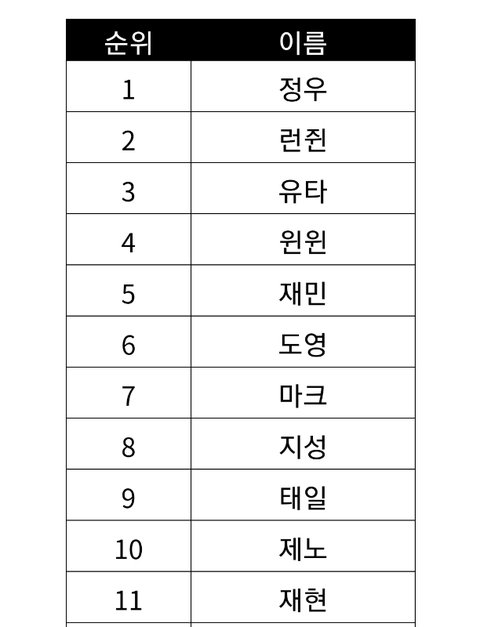 | 순위 | 이름 |
|---|---|
| 1 | 정우 |
| 2 | 런쥔 |
| 3 | 유타 |
| 4 | 윈윈 |
| 5 | 재민 |
| 6 | 도영 |
| 7 | 마크 |
| 8 | 지성 |
| 9 | 태일 |
| 10 | 제노 |
| 11 | 재현 |